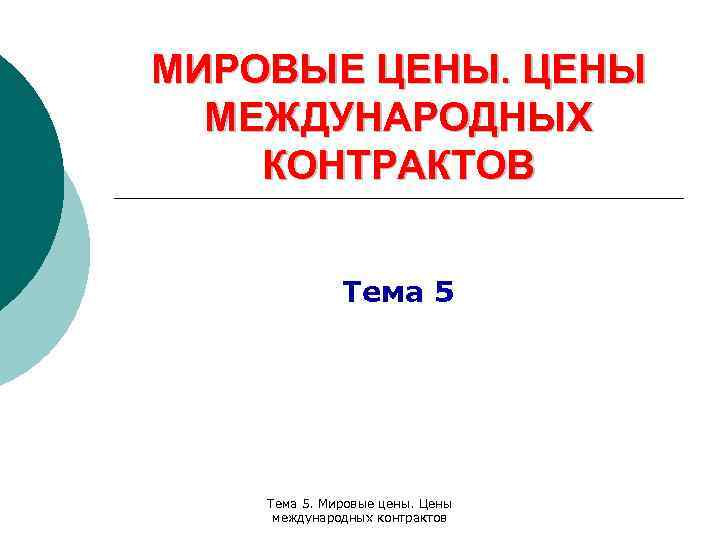 МИРОВЫЕ ЦЕНЫ. ЦЕНЫ МЕЖДУНАРОДНЫХ КОНТРАКТОВ

Тема 5

Тема 5. Мировые цены. Цены международных контрактов